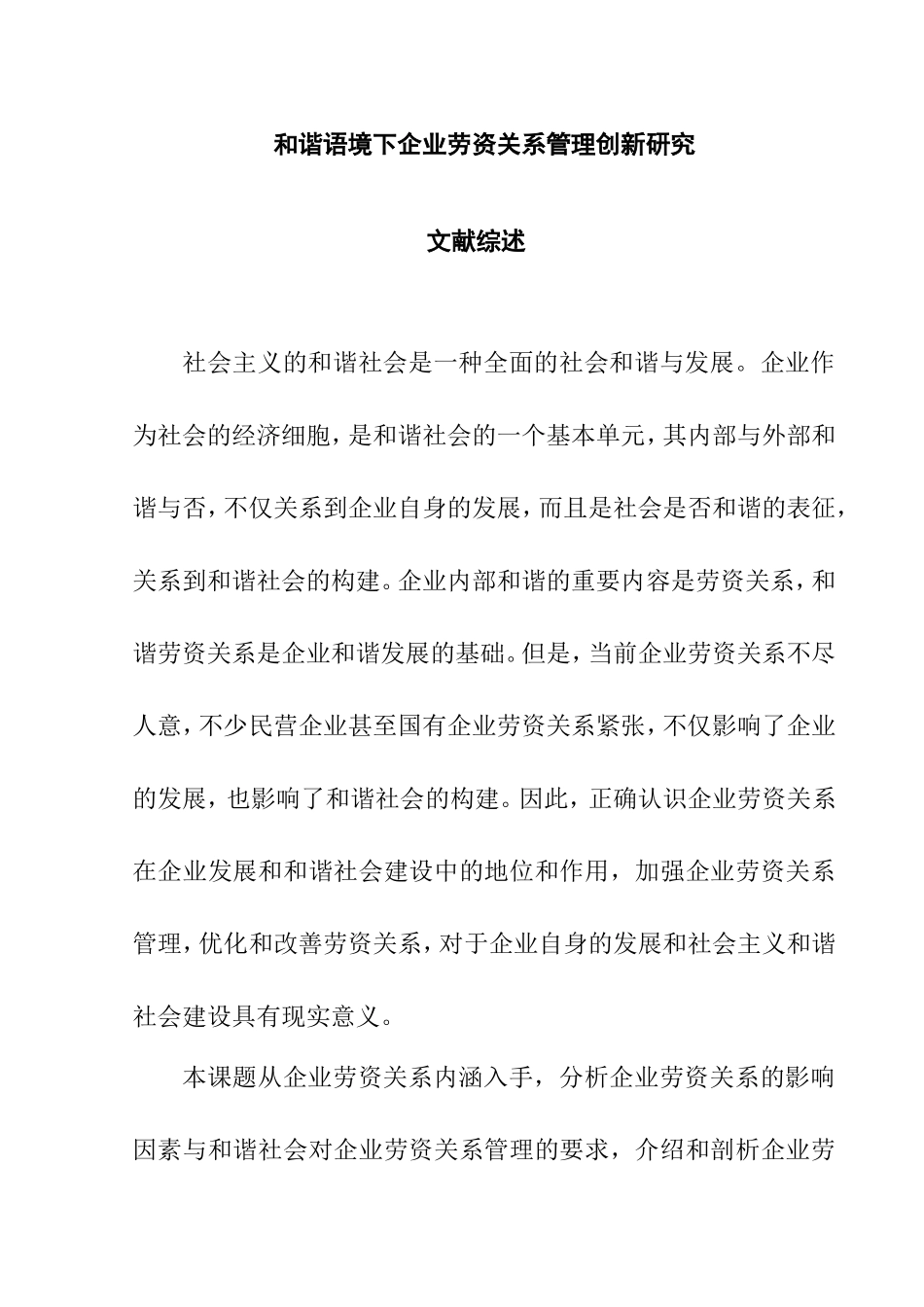 和谐语境下企业劳资关系管理创新研究

文献综述

社会主义的和谐社会是一种全面的社会和谐与发展。企业作为社会的经济细胞，是和谐社会的一个基本单元，其内部与外部和谐与否，不仅关系到企业自身的发展，而且是社会是否和谐的表征，关系到和谐社会的构建。企业内部和谐的重要内容是劳资关系，和谐劳资关系是企业和谐发展的基础。但是，当前企业劳资关系不尽人意，不少民营企业甚至国有企业劳资关系紧张，不仅影响了企业的发展，也影响了和谐社会的构建。因此，正确认识企业劳资关系在企业发展和和谐社会建设中的地位和作用，加强企业劳资关系管理，优化和改善劳资关系，对于企业自身的发展和社会主义和谐社会建设具有现实意义。

本课题从企业劳资关系内涵入手，分析企业劳资关系的影响因素与和谐社会对企业劳资关系管理的要求，介绍和剖析企业劳